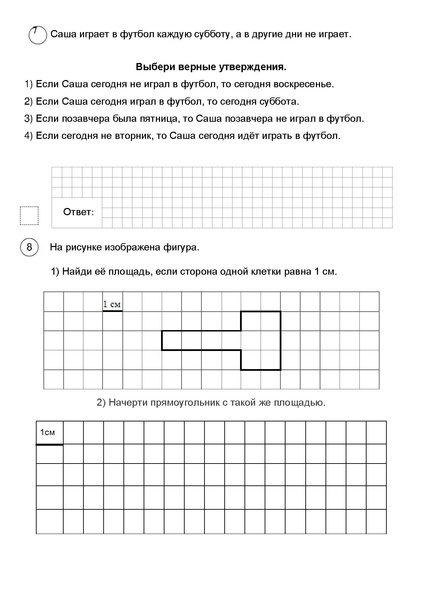 7 Саша играет в футбол каждую субботу, а в другие дни не играет.

Выбери верные утверждения.

1) Если Саша сегодня не играл в футбол, то сегодня воскресенье.

2) Если Саша сегодня играл в футбол, то сегодня суббота.

3) Если позавчера была пятница, то Саша позавчера не играл в футбол.

4) Если сегодня не вторник, то Саша сегодня идёт играть в футбол.

Ответ:

8 На рисунке изображена фигура.

1) Найди её площадь, если сторона одной клетки равна 1 см.

1 см

2) Начерти прямоугольник с такой же площадью.

1см